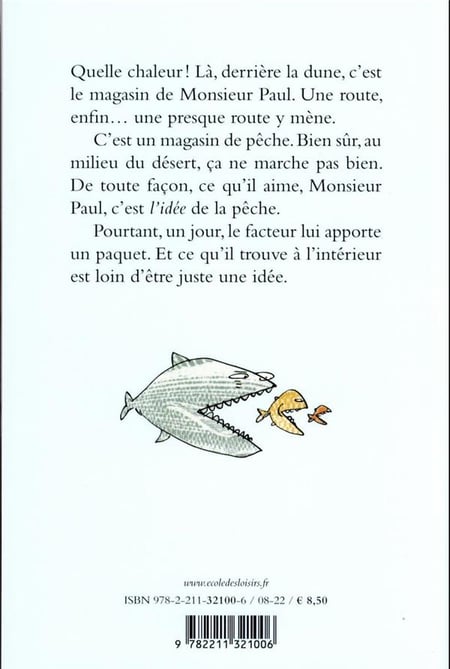 Quelle chaleur ! Là, derrière la dune, c'est le magasin de Monsieur Paul. Une route, enfin… une presque route y mène.

C'est un magasin de pêche. Bien sûr, au milieu du désert, ça ne marche pas bien. De toute façon, ce qu'il aime, Monsieur Paul, c'est l'idée de la pêche.

Pourtant, un jour, le facteur lui apporte un paquet. Et ce qu'il trouve à l'intérieur est loin d'être juste une idée.

www.ecoledesloisirs.fr

ISBN 978-2-211-32100-6 / 08-22 / € 8,50

9 782211 321006